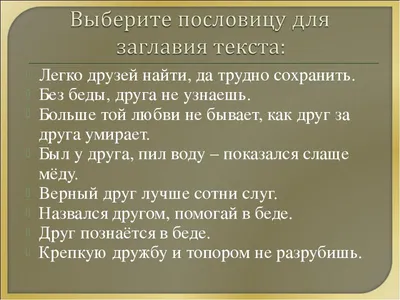 Выберите пословицу для заглавия текста:

Легко друзей найти, да трудно сохранить.
Без беды, друга не узнаешь.
Больше той любви не бывает, как друг за друга умирает.
Был у друга, пил воду – показался слаще мёду.
Верный друг лучше сотни слуг.
Назвался другом, помогай в беде.
Друг познаётся в беде.
Крепкую дружбу и топором не разрубишь.